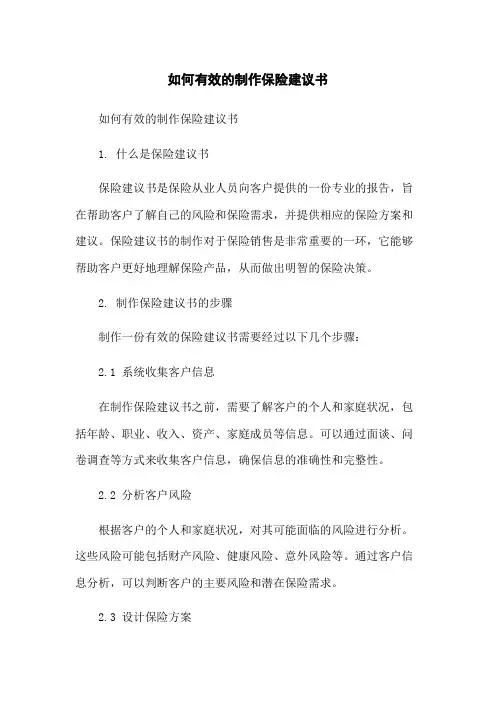 如何有效的制作保险建议书

如何有效的制作保险建议书

1. 什么是保险建议书

保险建议书是保险从业人员向客户提供的一份专业的报告，旨在帮助客户了解自己的风险和保险需求，并提供相应的保险方案和建议。保险建议书的制作对于保险销售是非常重要的一环，它能够帮助客户更好地理解保险产品，从而做出明智的保险决策。

2. 制作保险建议书的步骤

制作一份有效的保险建议书需要经过以下几个步骤：

2.1 系统收集客户信息

在制作保险建议书之前，需要了解客户的个人和家庭状况，包括年龄、职业、收入、资产、家庭成员等信息。可以通过面谈、问卷调查等方式来收集客户信息，确保信息的准确性和完整性。

2.2 分析客户风险

根据客户的个人和家庭状况，对其可能面临的风险进行分析。这些风险可能包括财产风险、健康风险、意外风险等。通过客户信息分析，可以判断客户的主要风险和潜在保险需求。

2.3 设计保险方案